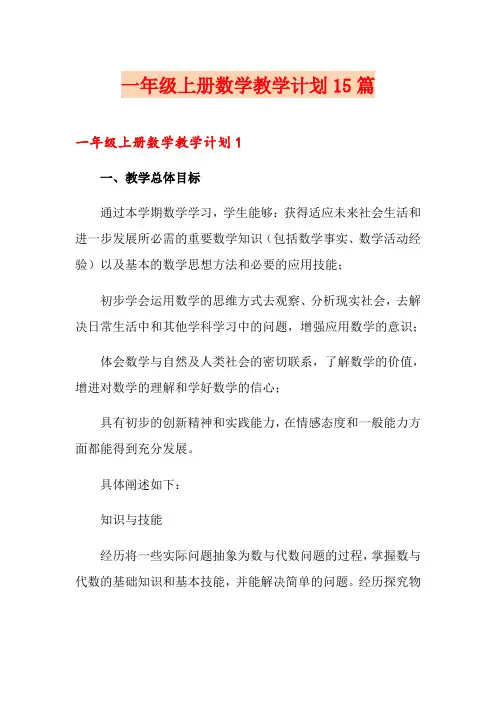 一年级上册数学教学计划15篇

一年级上册数学教学计划1

一、教学总体目标

通过本学期数学学习，学生能够：获得适应未来社会生活和进一步发展所必需的重要数学知识（包括数学事实、数学活动经验）以及基本的数学思想方法和必要的应用技能；

初步学会运用数学的思维方式去观察、分析现实社会，去解决日常生活中和其他学科学习中的问题，增强应用数学的意识；

体会数学与自然及人类社会的密切联系，了解数学的价值，增进对数学的理解和学好数学的信心；

具有初步的创新精神和实践能力，在情感态度和一般能力方面都能得到充分发展。

具体阐述如下：

知识与技能

经历将一些实际问题抽象为数与代数问题的过程，掌握数与代数的基础知识和基本技能，并能解决简单的问题。经历探究物